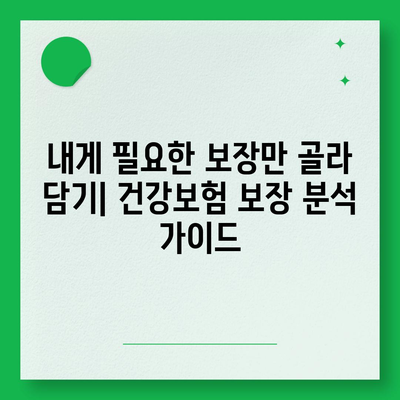 내게 필요한 보장만 골라 담기| 건강보험 보장 분석 가이드